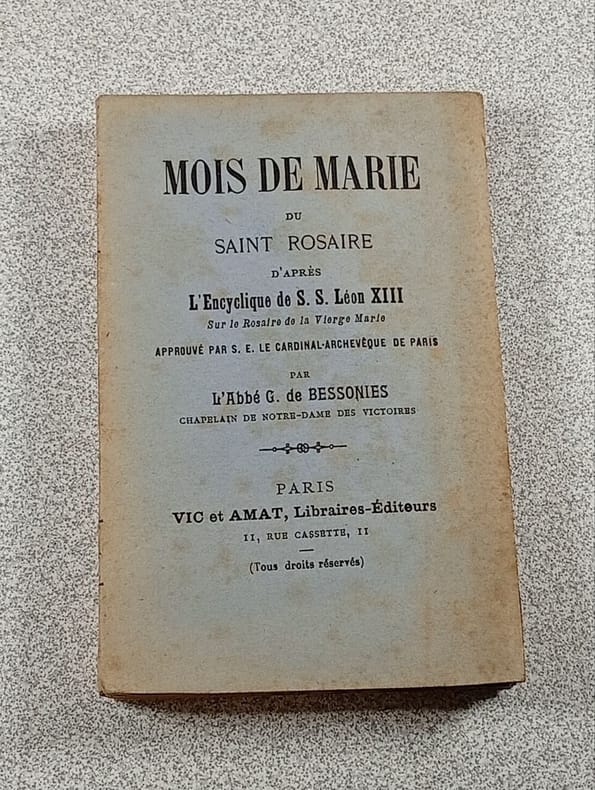 MOIS DE MARIE

DU

SAINT ROSAIRE

D'APRÈS

L'Encyclique de S. S. Léon XIII

Sur le Rosaire de la Vierge Marie

APPROUVÉ PAR S. E. LE CARDINAL-ARCHEVÊQUE DE PARIS

PAR

L'Abbé G. de BESSONIES

CHAPELAIN DE NOTRE-DAME DES VICTOIRES

PARIS

VIC et AMAT, Libraires-Éditeurs

11, RUE CASSETTE, 11

(Tous droits réservés)